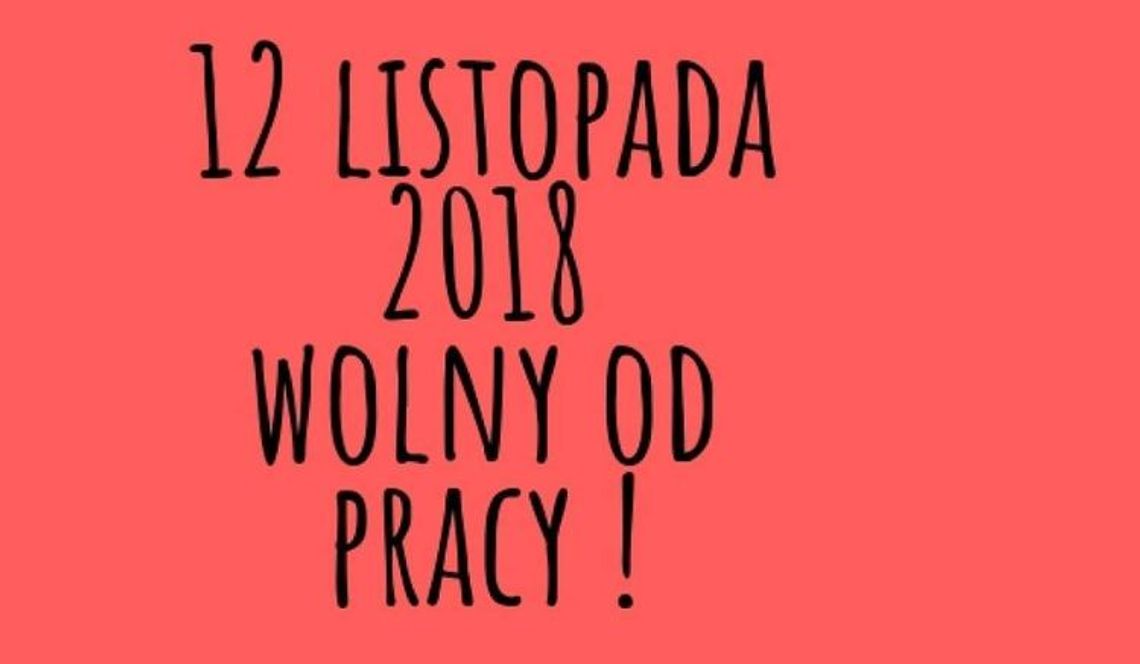 12 LISTOPADA 2018 WOLNY OD PRACY !